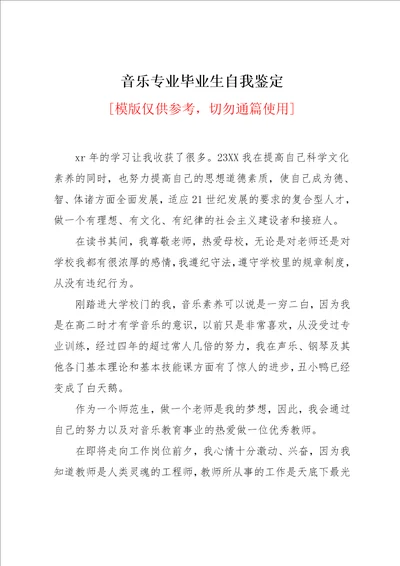 音乐专业毕业生自我鉴定

[模版仅供参考，切勿通篇使用]

xr 年的学习让我收获了很多。23XX 我在提高自己科学文化素养的同时，也努力提高自己的思想道德素质，使自己成为德、智、体诸方面全面发展，适应 21 世纪发展的要求的复合型人才，做一个有理想、有文化、有纪律的社会主义建设者和接班人。

在读书其间，我尊敬老师，热爱母校，无论是对老师还是对学校我都有很浓厚的感情，我遵纪守法，遵守学校里的规章制度，从没有违纪行为。

刚踏进大学校门的我，音乐素养可以说是一穷二白，因为我是在高二时才有学音乐的意识，以前只是非常喜欢，从没受过专业训练，经过四年的超过常人几倍的努力，我在声乐、钢琴及其他各门基本理论和基本技能课方面有了惊人的进步，丑小鸭已经变成了白天鹅。

作为一个师范生，做一个老师是我的梦想，因此，我会通过自己的努力以及对音乐教育事业的热爱做一位优秀教师。

在即将走向工作岗位前夕，我心情十分激动、兴奋，因为我知道教师是人类灵魂的工程师，教师所从事的工作是天底下最光